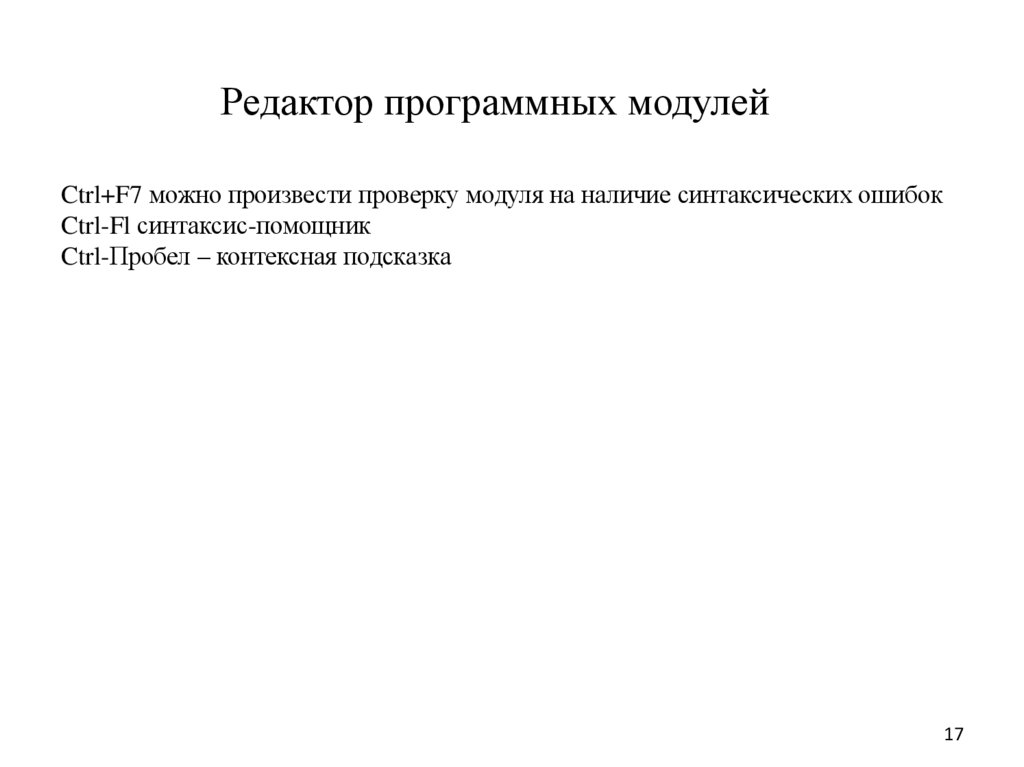 Редактор программных модулей

Ctrl+F7 можно произвести проверку модуля на наличие синтаксических ошибок
Ctrl-Fl синтаксис-помощник
Ctrl-Пробел – контексная подсказка

17